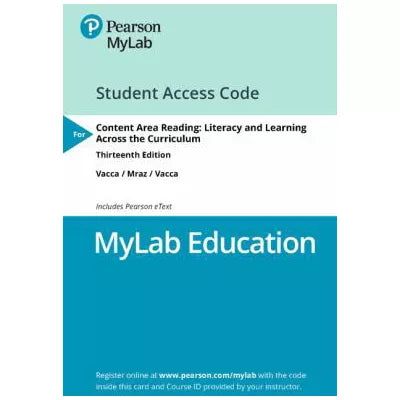 Pearson
MyLab

Student Access Code

For

Content Area Reading: Literacy and Learning Across the Curriculum

Thirteenth Edition

Vacca / Mraz / Vacca

Includes Pearson eText

MyLab Education

Register online at www.pearson.com/mylab with the code inside this card and Course ID provided by your instructor.